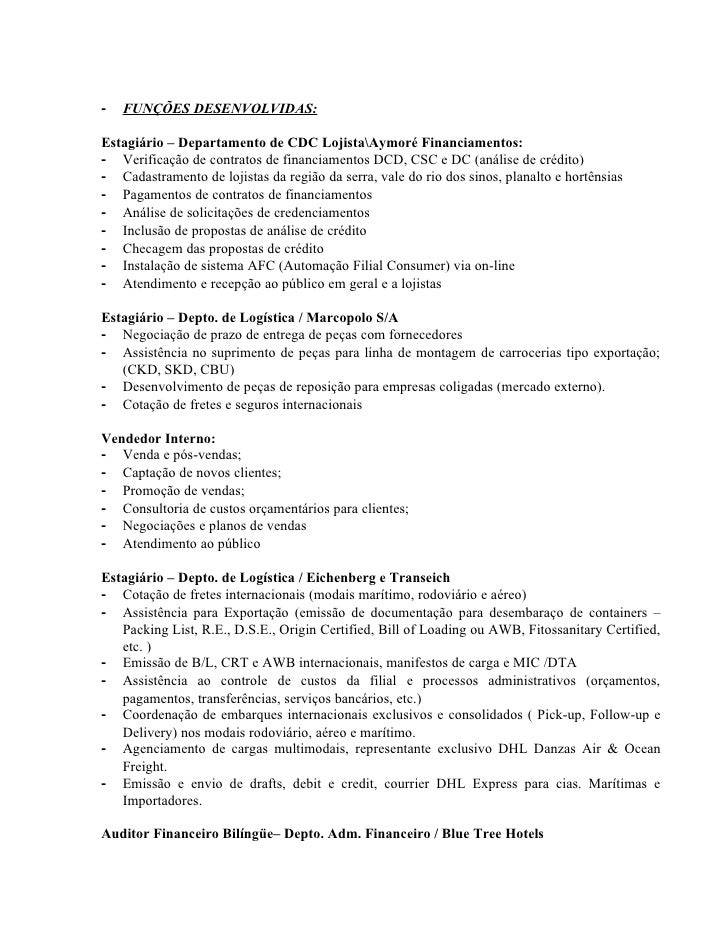 - FUNÇÕES DESENVOLVIDAS:

Estagiário – Departamento de CDC Lojista\Aymoré Financiamentos:
- Verificação de contratos de financiamentos DCD, CSC e DC (análise de crédito)
- Cadastramento de lojistas da região da serra, vale do rio dos sinos, planalto e hortênsias
- Pagamentos de contratos de financiamentos
- Análise de solicitações de credenciamentos
- Inclusão de propostas de análise de crédito
- Checagem das propostas de crédito
- Instalação de sistema AFC (Automação Filial Consumer) via on-line
- Atendimento e recepção ao público em geral e a lojistas

Estagiário – Depto. de Logística / Marcopolo S/A
- Negociação de prazo de entrega de peças com fornecedores
- Assistência no suprimento de peças para linha de montagem de carrocerias tipo exportação; (CKD, SKD, CBU)
- Desenvolvimento de peças de reposição para empresas coligadas (mercado externo).
- Cotação de fretes e seguros internacionais

Vendedor Interno:
- Venda e pós-vendas;
- Captação de novos clientes;
- Promoção de vendas;
- Consultoria de custos orçamentários para clientes;
- Negociações e planos de vendas
- Atendimento ao público

Estagiário – Depto. de Logística / Eichenberg e Transeich
- Cotação de fretes internacionais (modais marítimo, rodoviário e aéreo)
- Assistência para Exportação (emissão de documentação para desembaraço de containers – Packing List, R.E., D.S.E., Origin Certified, Bill of Loading ou AWB, Fitossanitary Certified, etc. )
- Emissão de B/L, CRT e AWB internacionais, manifestos de carga e MIC /DTA
- Assistência ao controle de custos da filial e processos administrativos (orçamentos, pagamentos, transferências, serviços bancários, etc.)
- Coordenação de embarques internacionais exclusivos e consolidados ( Pick-up, Follow-up e Delivery) nos modais rodoviário, aéreo e marítimo.
- Agenciamento de cargas multimodais, representante exclusivo DHL Danzas Air & Ocean Freight.
- Emissão e envio de drafts, debit e credit, courrier DHL Express para cias. Marítimas e Importadores.

Auditor Financeiro Bilíngüe– Depto. Adm. Financeiro / Blue Tree Hotels